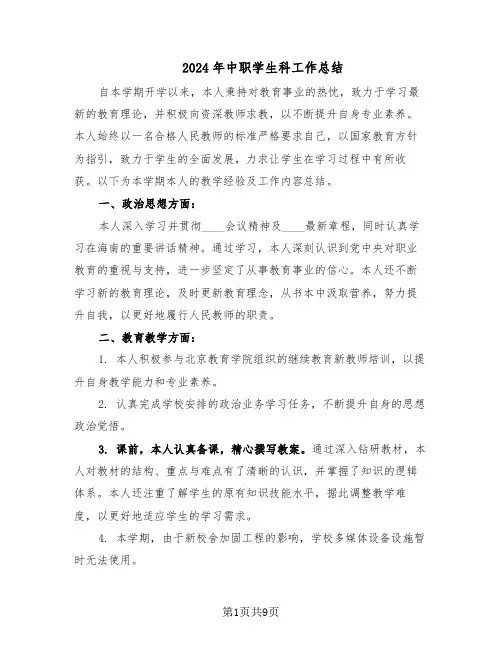 2024年中职学生科工作总结

自本学期开学以来，本人秉持对教育事业的热忱，致力于学习最新的教育理论，并积极向资深教师求教，以不断提升自身专业素养。本人始终以一名合格人民教师的标准严格要求自己，以国家教育方针为指引，致力于学生的全面发展，力求让学生在学习过程中有所收获。以下为本学期本人的教学经验及工作内容总结。

一、政治思想方面：

本人深入学习并贯彻____会议精神及____最新章程，同时认真学习在海南的重要讲话精神。通过学习，本人深刻认识到党中央对职业教育的重视与支持，进一步坚定了从事教育事业的信心。本人还不断学习新的教育理论，及时更新教育理念，从书本中汲取营养，努力提升自我，以更好地履行人民教师的职责。

二、教育教学方面：

1. 本人积极参与北京教育学院组织的继续教育新教师培训，以提升自身教学能力和专业素养。

2. 认真完成学校安排的政治业务学习任务，不断提升自身的思想政治觉悟。

3. 课前，本人认真备课，精心撰写教案。通过深入钻研教材，本人对教材的结构、重点与难点有了清晰的认识，并掌握了知识的逻辑体系。本人还注重了解学生的原有知识技能水平，据此调整教学难度，以更好地适应学生的学习需求。

4. 本学期，由于新校舍加固工程的影响，学校多媒体设备设施暂时无法使用。

第1页共9页